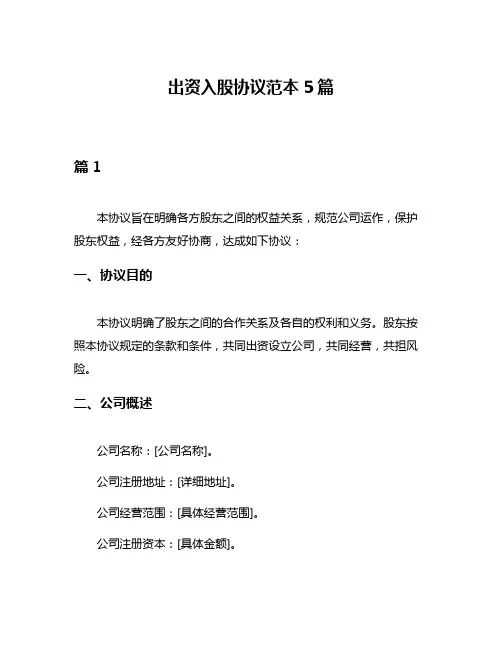 出资入股协议范本 5 篇

篇 1

本协议旨在明确各方股东之间的权益关系，规范公司运作，保护股东权益，经各方友好协商，达成如下协议：

一、协议目的

本协议明确了股东之间的合作关系及各自的权利和义务。股东按照本协议规定的条款和条件，共同出资设立公司，共同经营，共担风险。

二、公司概述

公司名称：[公司名称]。

公司注册地址：[详细地址]。

公司经营范围：[具体经营范围]。

公司注册资本：[具体金额]。